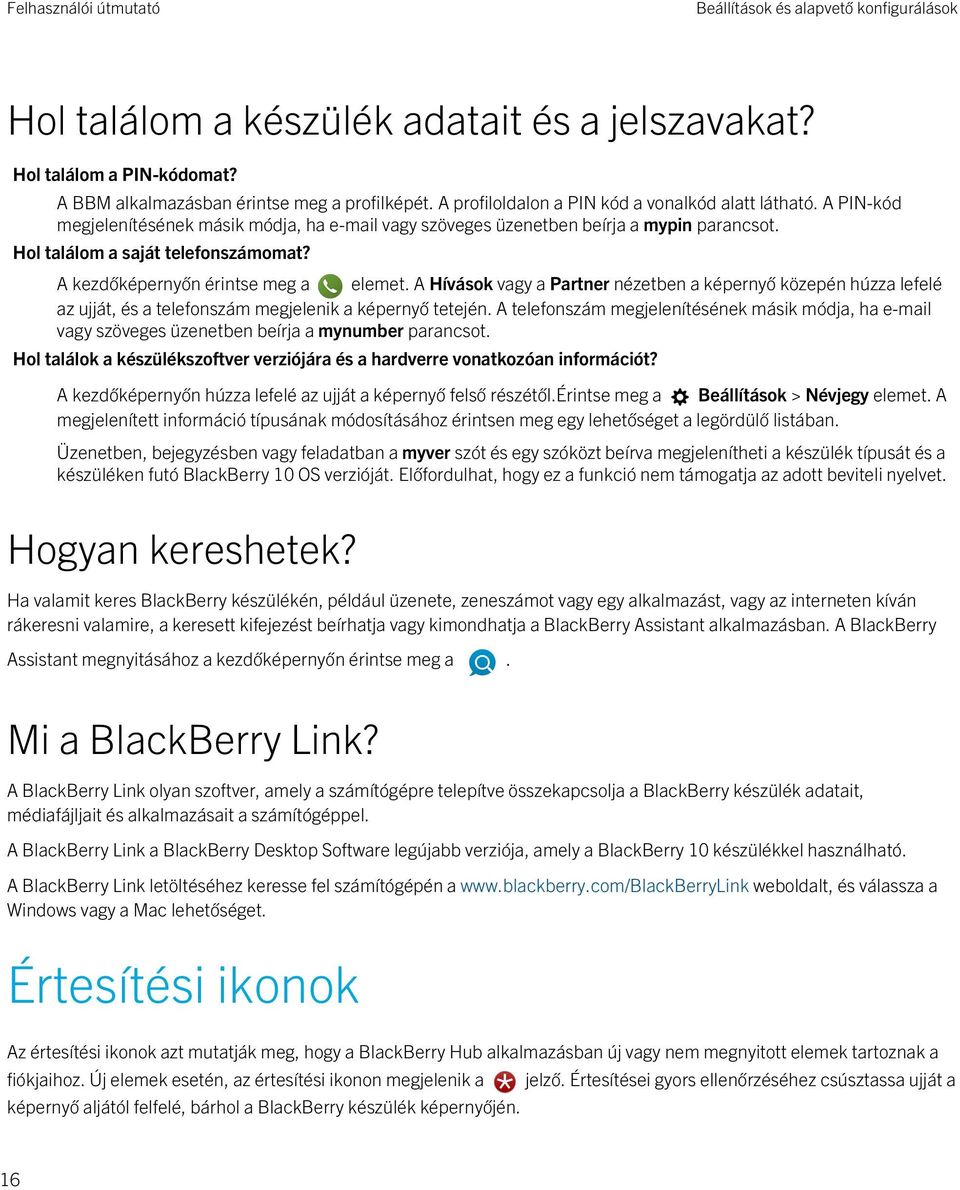 Felhasználói útmutató

Beállítások és alapvető konfigurálások

Hol találom a készülék adatait és a jelszavakat?

Hol találom a PIN-kódomat?

A BBM alkalmazásban érintse meg a profilképét. A profiloldalon a PIN kód a vonalkód alatt látható. A PIN-kód megjelenítésének másik módja, ha e-mail vagy szöveges üzenetben beírja a mypin parancsot.

Hol találom a saját telefonszámomat?

A kezdőképernyőn érintse meg a elemet. A Hívások vagy a Partner nézetben a képernyő közepén húzza lefelé az ujját, és a telefonszám megjelenik a képernyő tetején. A telefonszám megjelenítésének másik módja, ha e-mail vagy szöveges üzenetben beírja a mynumber parancsot.

Hol találok a készülékszoftver verziójára és a hardverre vonatkozóan információt?

A kezdőképernyőn húzza lefelé az ujját a képernyő felső részétől.Érintse meg a Beállítások > Névjegy elemet. A megjelenített információ típusának módosításához érintsen meg egy lehetőséget a legördülő listában.

Üzenetben, bejegyzésben vagy feladatban a myver szót és egy szóközt beírva megjelenítheti a készülék típusát és a készüléken futó BlackBerry 10 OS verzióját. Előfordulhat, hogy ez a funkció nem támogatja az adott beviteli nyelvet.

Hogyan kereshetek?

Ha valamit keres BlackBerry készülékén, például üzenete, zeneszámot vagy egy alkalmazást, vagy az interneten kíván rákeresni valamire, a keresett kifejezést beírhatja vagy kimondhatja a BlackBerry Assistant alkalmazásban. A BlackBerry Assistant megnyitásához a kezdőképernyőn érintse meg a .

Mi a BlackBerry Link?

A BlackBerry Link olyan szoftver, amely a számítógépre telepítve összekapcsolja a BlackBerry készülék adatait, médiafájljait és alkalmazásait a számítógéppel.

A BlackBerry Link a BlackBerry Desktop Software legújabb verziója, amely a BlackBerry 10 készülékkel használható.

A BlackBerry Link letöltéséhez keresse fel számítógépén a www.blackberry.com/BlackBerryLink weboldalt, és válassza a Windows vagy a Mac lehetőséget.

Értesítési ikonok

Az értesítési ikonok azt mutatják meg, hogy a BlackBerry Hub alkalmazásban új vagy nem megnyitott elemek tartoznak a fiókjaihoz. Új elemek esetén, az értesítési ikonon megjelenik a jelző. Értesítései gyors ellenőrzéséhez csúsztassa ujját a képernyő aljától felfelé, bárhol a BlackBerry készülék képernyőjén.

16